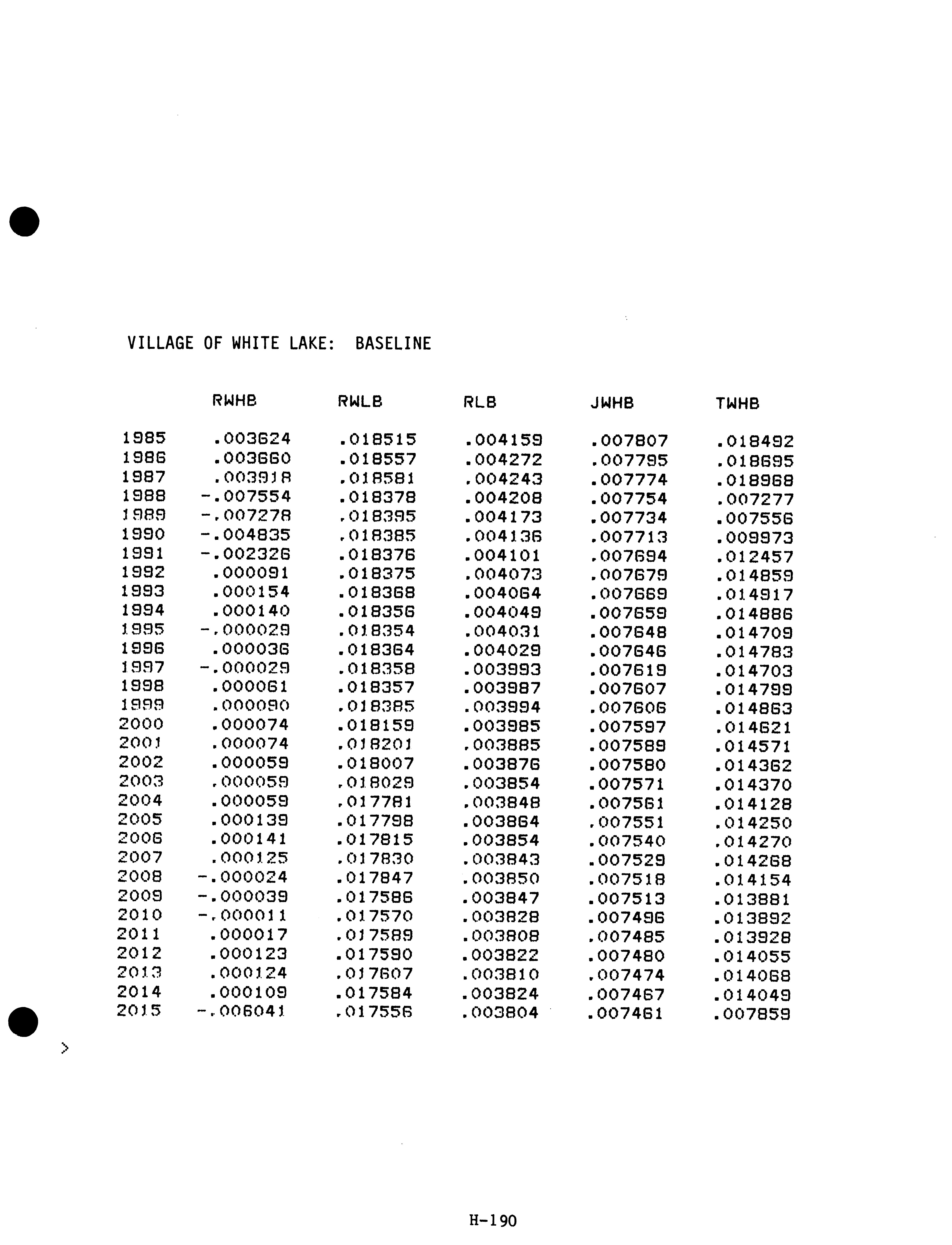 VILLAGE OF WHITE LAKE: BASELINE

| | RWHB | RWLB | RLB | JWHB | TWHB |
|---|---|---|---|---|---|
| 1985 | .003624 | .018515 | .004159 | .007807 | .018492 |
| 1986 | .003660 | .018557 | .004272 | .007795 | .018695 |
| 1987 | .003918 | .018581 | .004243 | .007774 | .018968 |
| 1988 | -.007554 | .018378 | .004208 | .007754 | .007277 |
| 1989 | -.007278 | .018395 | .004173 | .007734 | .007556 |
| 1990 | -.004835 | .018385 | .004136 | .007713 | .009973 |
| 1991 | -.002326 | .018376 | .004101 | .007694 | .012457 |
| 1992 | .000091 | .018375 | .004073 | .007679 | .014859 |
| 1993 | .000154 | .018368 | .004064 | .007669 | .014917 |
| 1994 | .000140 | .018356 | .004049 | .007659 | .014886 |
| 1995 | -.000029 | .018354 | .004031 | .007648 | .014709 |
| 1996 | .000036 | .018364 | .004029 | .007646 | .014783 |
| 1997 | -.000029 | .018358 | .003993 | .007619 | .014703 |
| 1998 | .000061 | .018357 | .003987 | .007607 | .014799 |
| 1999 | .000090 | .018385 | .003994 | .007606 | .014863 |
| 2000 | .000074 | .018159 | .003985 | .007597 | .014621 |
| 2001 | .000074 | .018201 | .003885 | .007589 | .014571 |
| 2002 | .000059 | .018007 | .003876 | .007580 | .014362 |
| 2003 | .000059 | .018029 | .003854 | .007571 | .014370 |
| 2004 | .000059 | .017781 | .003848 | .007561 | .014128 |
| 2005 | .000139 | .017798 | .003864 | .007551 | .014250 |
| 2006 | .000141 | .017815 | .003854 | .007540 | .014270 |
| 2007 | .000125 | .017830 | .003843 | .007529 | .014268 |
| 2008 | -.000024 | .017847 | .003850 | .007518 | .014154 |
| 2009 | -.000039 | .017586 | .003847 | .007513 | .013881 |
| 2010 | -.000011 | .017570 | .003828 | .007496 | .013892 |
| 2011 | .000017 | .017589 | .003808 | .007485 | .013928 |
| 2012 | .000123 | .017590 | .003822 | .007480 | .014055 |
| 2013 | .000124 | .017607 | .003810 | .007474 | .014068 |
| 2014 | .000109 | .017584 | .003824 | .007467 | .014049 |
| 2015 | -.006041 | .017556 | .003804 | .007461 | .007859 |

>

H-190